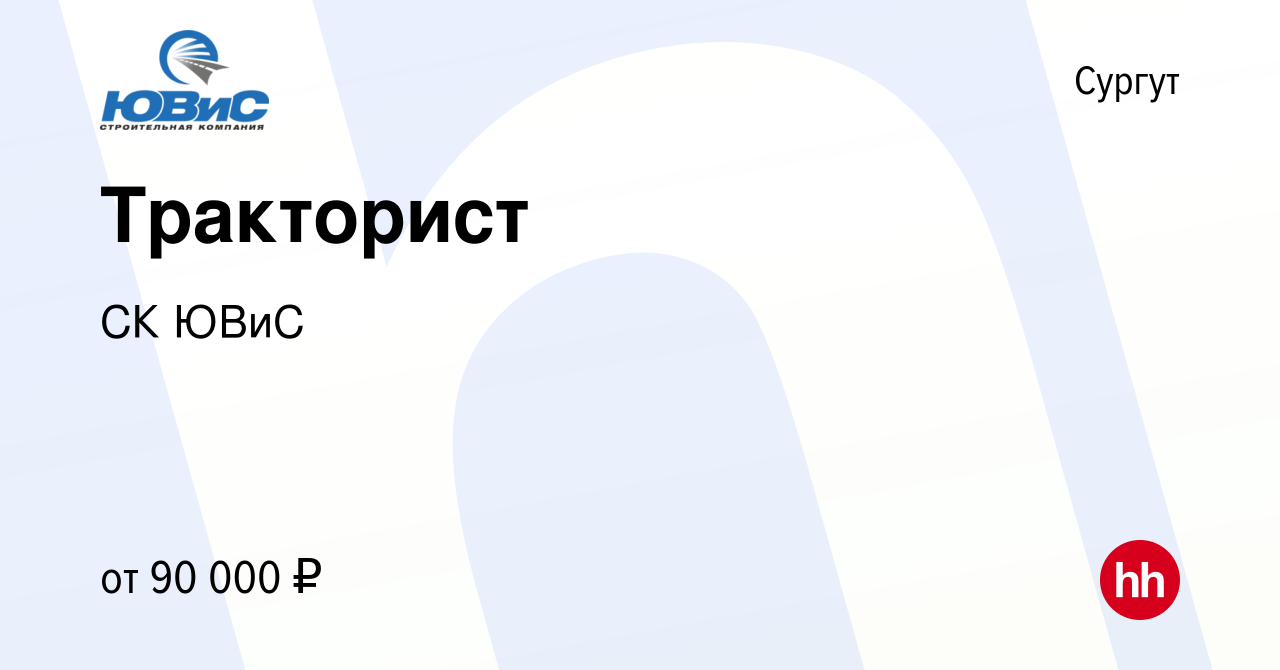 ЮВиС
СТРОИТЕЛЬНАЯ КОМПАНИЯ

Сургут

Тракторист

СК ЮВиС

от 90 000 ₽

hh